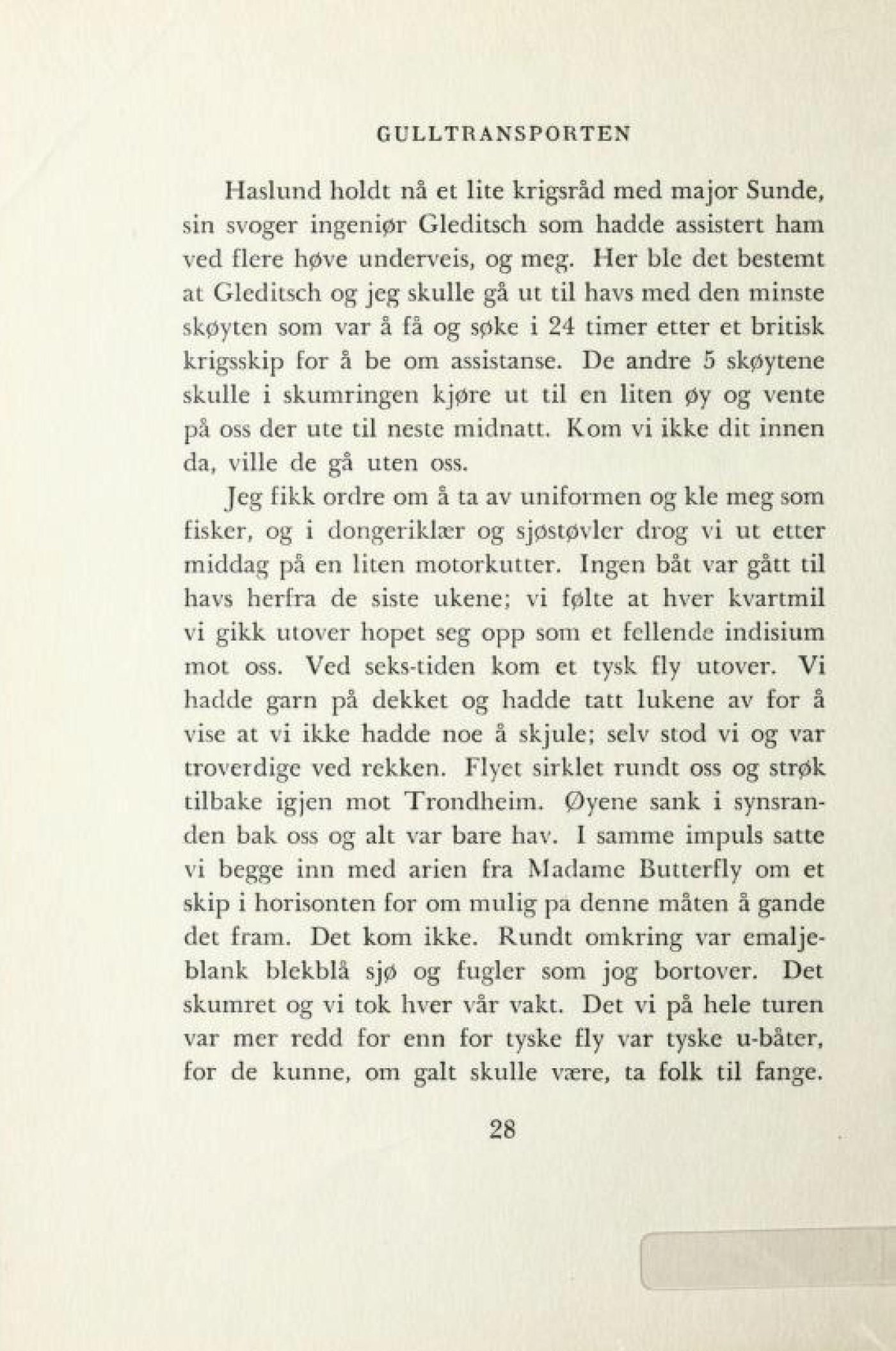 GULLTRANSPORTEN

Haslund holdt nå et lite krigsråd med major Sunde, sin svoger ingeniør Gleditsch som hadde assistert ham ved flere høve underveis, og meg. Her ble det bestemt at Gleditsch og jeg skulle gå ut til havs med den minste skøyten som var å få og søke i 24 timer etter et britisk krigsskip for å be om assistanse. De andre 5 skøytene skulle i skumringen kjøre ut til en liten øy og vente på oss der ute til neste midnatt. Kom vi ikke dit innen da, ville de gå uten oss.

Jeg fikk ordre om å ta av uniformen og kle meg som fisker, og i dongeriklær og sjøstøvler drog vi ut etter middag på en liten motorkutter. Ingen båt var gått til havs herfra de siste ukene; vi følte at hver kvartmil vi gikk utover hopet seg opp som et fellende indisium mot oss. Ved seks-tiden kom et tysk fly utover. Vi hadde garn på dekket og hadde tatt lukene av for å vise at vi ikke hadde noe å skjule; selv stod vi og var troverdige ved rekken. Flyet sirklet rundt oss og strøk tilbake igjen mot Trondheim. Øyene sank i synsranden bak oss og alt var bare hav. I samme impuls satte vi begge inn med arien fra Madame Butterfly om et skip i horisonten for om mulig pa denne måten å gande det fram. Det kom ikke. Rundt omkring var emaljeblank blekblå sjø og fugler som jog bortover. Det skumret og vi tok hver vår vakt. Det vi på hele turen var mer redd for enn for tyske fly var tyske u-båter, for de kunne, om galt skulle være, ta folk til fange.

28